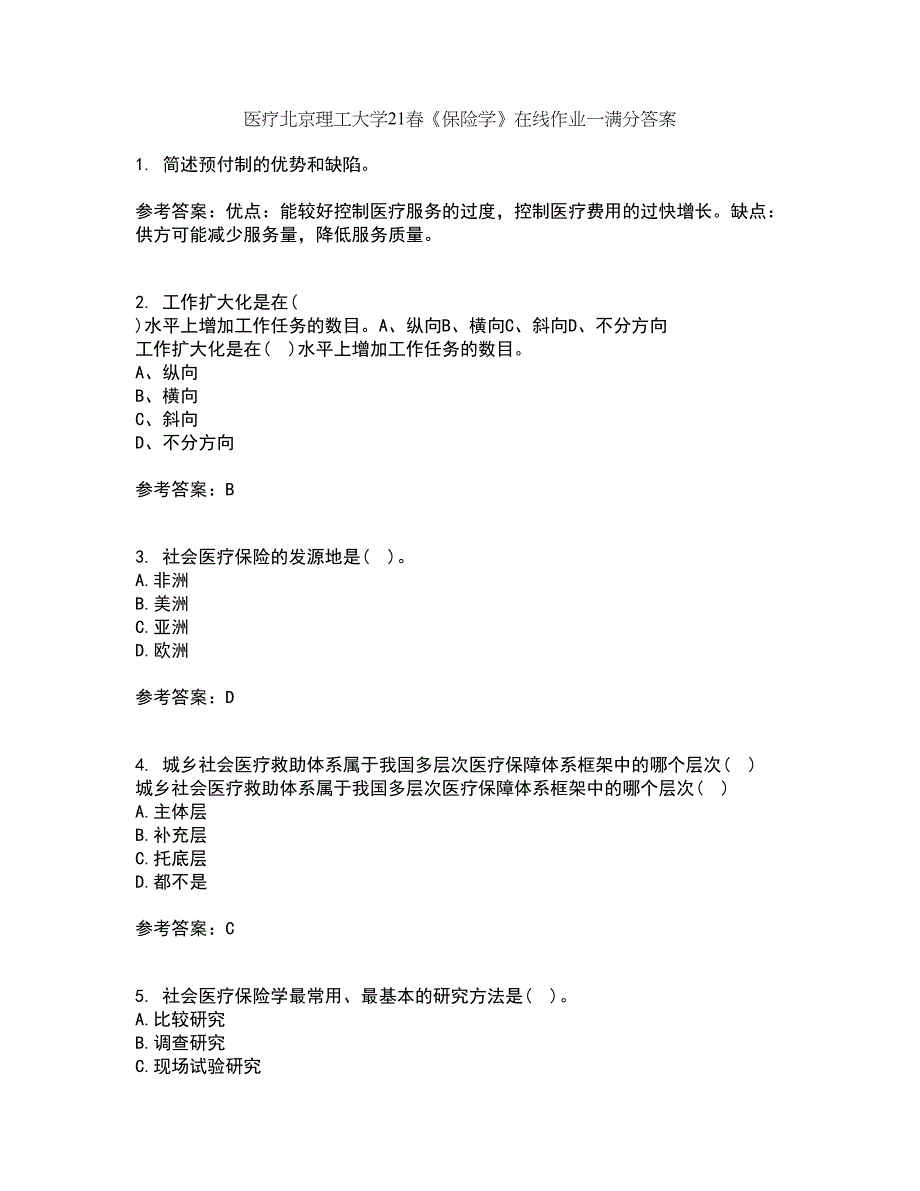 医疗北京理工大学21春《保险学》在线作业一满分答案

1. 简述预付制的优势和缺陷。

参考答案：优点：能较好控制医疗服务的过度，控制医疗费用的过快增长。缺点：供方可能减少服务量，降低服务质量。

2. 工作扩大化是在(
)水平上增加工作任务的数目。A、纵向B、横向C、斜向D、不分方向
工作扩大化是在( )水平上增加工作任务的数目。
A、纵向
B、横向
C、斜向
D、不分方向

参考答案：B

3. 社会医疗保险的发源地是( )。
A.非洲
B.美洲
C.亚洲
D.欧洲

参考答案：D

4. 城乡社会医疗救助体系属于我国多层次医疗保障体系框架中的哪个层次( )
城乡社会医疗救助体系属于我国多层次医疗保障体系框架中的哪个层次( )
A.主体层
B.补充层
C.托底层
D.都不是

参考答案：C

5. 社会医疗保险学最常用、最基本的研究方法是( )。
A.比较研究
B.调查研究
C.现场试验研究